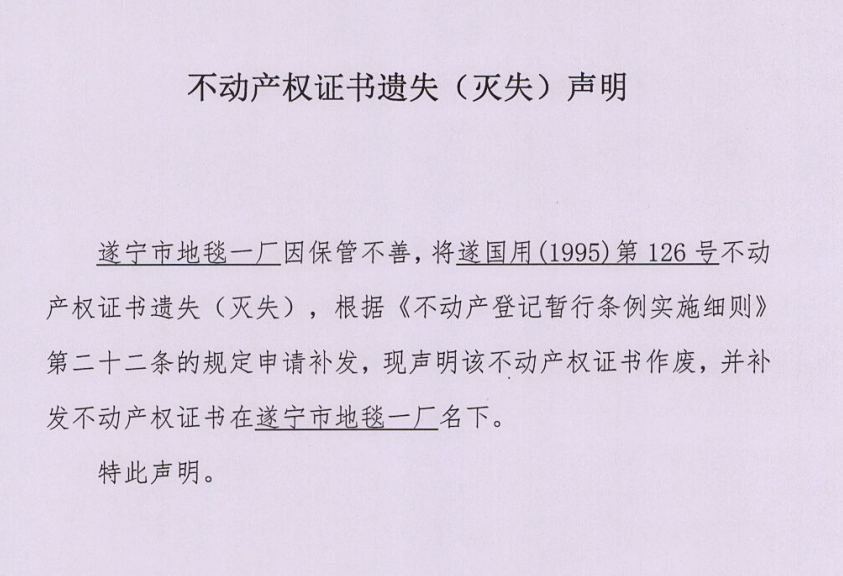 不动产权证书遗失（灭失）声明

遂宁市地毯一厂因保管不善，将遂国用(1995)第126号不动产权证书遗失（灭失），根据《不动产登记暂行条例实施细则》第二十二条的规定申请补发，现声明该不动产权证书作废，并补发不动产权证书在遂宁市地毯一厂名下。

特此声明。